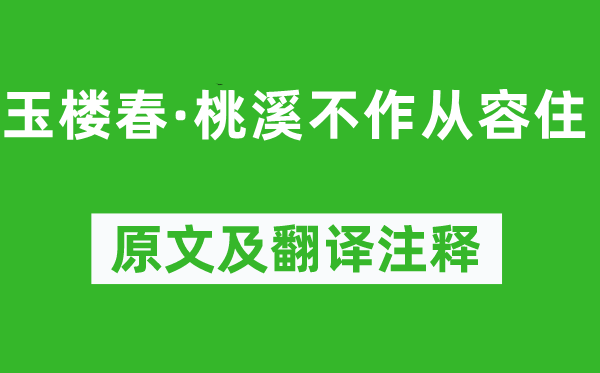 玉楼春·桃溪不作从容住

原文及翻译注释